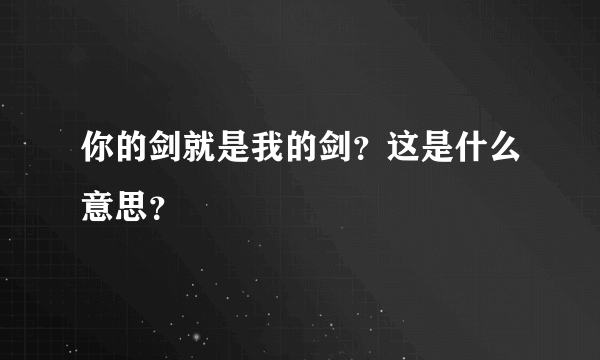 你的剑就是我的剑？这是什么意思？